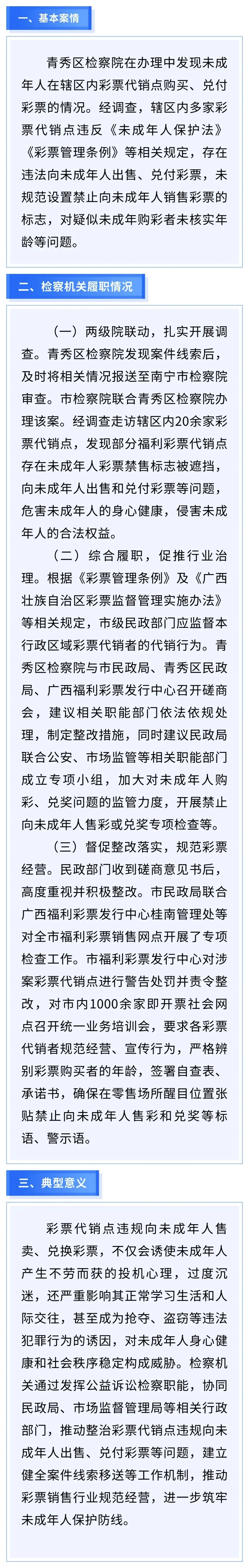 一、基本案情

青秀区检察院在办理中发现未成年人在辖区内彩票代销点购买、兑付彩票的情况。经调查，辖区内多家彩票代销点违反《未成年人保护法》《彩票管理条例》等相关规定，存在违法向未成年人出售、兑付彩票，未规范设置禁止向未成年人销售彩票的标志，对疑似未成年购彩者未核实年龄等问题。

二、检察机关履职情况

（一）两级院联动，扎实开展调查。青秀区检察院发现案件线索后，及时将相关情况报送至南宁市检察院审查。市检察院联合青秀区检察院办理该案。经调查走访辖区内20余家彩票代销点，发现部分福利彩票代销点存在未成年人彩票禁售标志被遮挡，向未成年人出售和兑付彩票等问题，危害未成年人的身心健康，侵害未成年人的合法权益。

（二）综合履职，促推行业治理。根据《彩票管理条例》及《广西壮族自治区彩票监督管理实施办法》等相关规定，市级民政部门应监督本行政区域彩票代销者的代销行为。青秀区检察院与市民政局、青秀区民政局、广西福利彩票发行中心召开磋商会，建议相关职能部门依法依规处理，制定整改措施，同时建议民政局联合公安、市场监管等相关职能部门成立专项小组，加大对未成年人购彩、兑奖问题的监管力度，开展禁止向未成年人售彩或兑奖专项检查等。

（三）督促整改落实，规范彩票经营。民政部门收到磋商意见书后，高度重视并积极整改。市民政局联合广西福利彩票发行中心桂南管理处等对全市福利彩票销售网点开展了专项检查工作。市福利彩票发行中心对涉案彩票代销点进行警告处罚并责令整改，对市内1000余家即开票社会网点召开统一业务培训会，要求各彩票代销者规范经营、宣传行为，严格辨别彩票购买者的年龄，签署自查表、承诺书，确保在零售场所醒目位置张贴禁止向未成年人售彩和兑奖等标语、警示语。

三、典型意义

彩票代销点违规向未成年人售卖、兑换彩票，不仅会诱使未成年人产生不劳而获的投机心理，过度沉迷，还严重影响其正常学习生活和人际交往，甚至成为抢夺、盗窃等违法犯罪行为的诱因，对未成年人身心健康和社会秩序稳定构成威胁。检察机关通过发挥公益诉讼检察职能，协同民政局、市场监督管理局等相关行政部门，推动整治彩票代销点违规向未成年人出售、兑付彩票等问题，建立健全案件线索移送等工作机制，推动彩票销售行业规范经营，进一步筑牢未成年人保护防线。